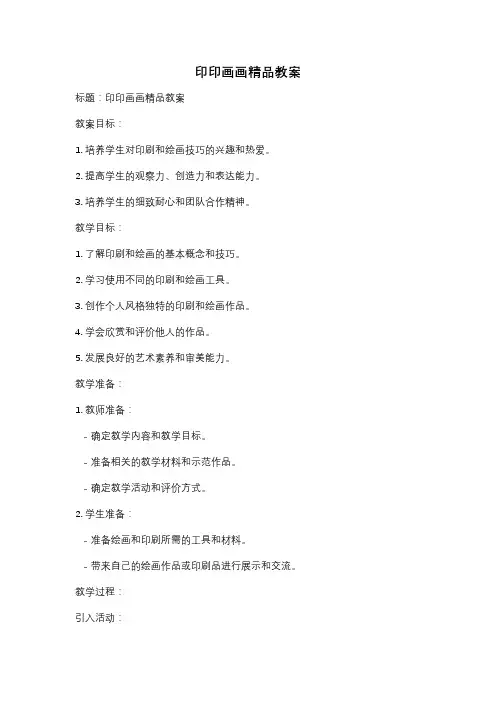 印印画画精品教案

标题：印印画画精品教案

教案目标：

1. 培养学生对印刷和绘画技巧的兴趣和热爱。

2. 提高学生的观察力、创造力和表达能力。

3. 培养学生的细致耐心和团队合作精神。

教学目标：

1. 了解印刷和绘画的基本概念和技巧。

2. 学习使用不同的印刷和绘画工具。

3. 创作个人风格独特的印刷和绘画作品。

4. 学会欣赏和评价他人的作品。

5. 发展良好的艺术素养和审美能力。

教学准备：

1. 教师准备：

- 确定教学内容和教学目标。

- 准备相关的教学材料和示范作品。

- 确定教学活动和评价方式。

2. 学生准备：

- 准备绘画和印刷所需的工具和材料。

- 带来自己的绘画作品或印刷品进行展示和交流。

教学过程：

引入活动：